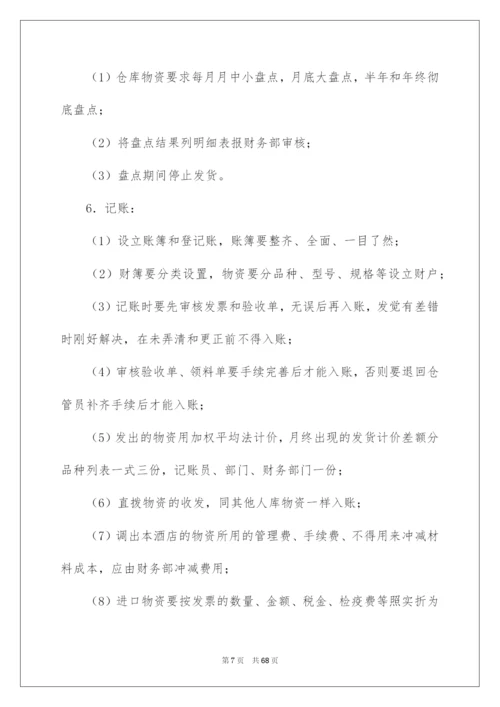 （1）仓库物资要求每月月中小盘点，月底大盘点，半年和年终彻底盘点；

（2）将盘点结果列明细表报财务部审核；

（3）盘点期间停止发货。

6．记账：

（1）设立账簿和登记账，账簿要整齐、全面、一目了然；

（2）财簿要分类设置，物资要分品种、型号、规格等设立财户；

（3）记账时要先审核发票和验收单，无误后再入账，发觉有差错时刚好解决，在未弄清和更正前不得入账；

（4）审核验收单、领料单要手续完善后才能入账，否则要退回仓管员补齐手续后才能入账；

（5）发出的物资用加权平均法计价，月终出现的发货计价差额分品种列表一式三份，记账员、部门、财务部门一份；

（6）直拨物资的收发，同其他人库物资一样入账；

（7）调出本酒店的物资所用的管理费、手续费、不得用来冲减材料成本，应由财务部冲减费用；

（8）进口物资要按发票的数量、金额、税金、检疫费等照实折为

第7页　共68页